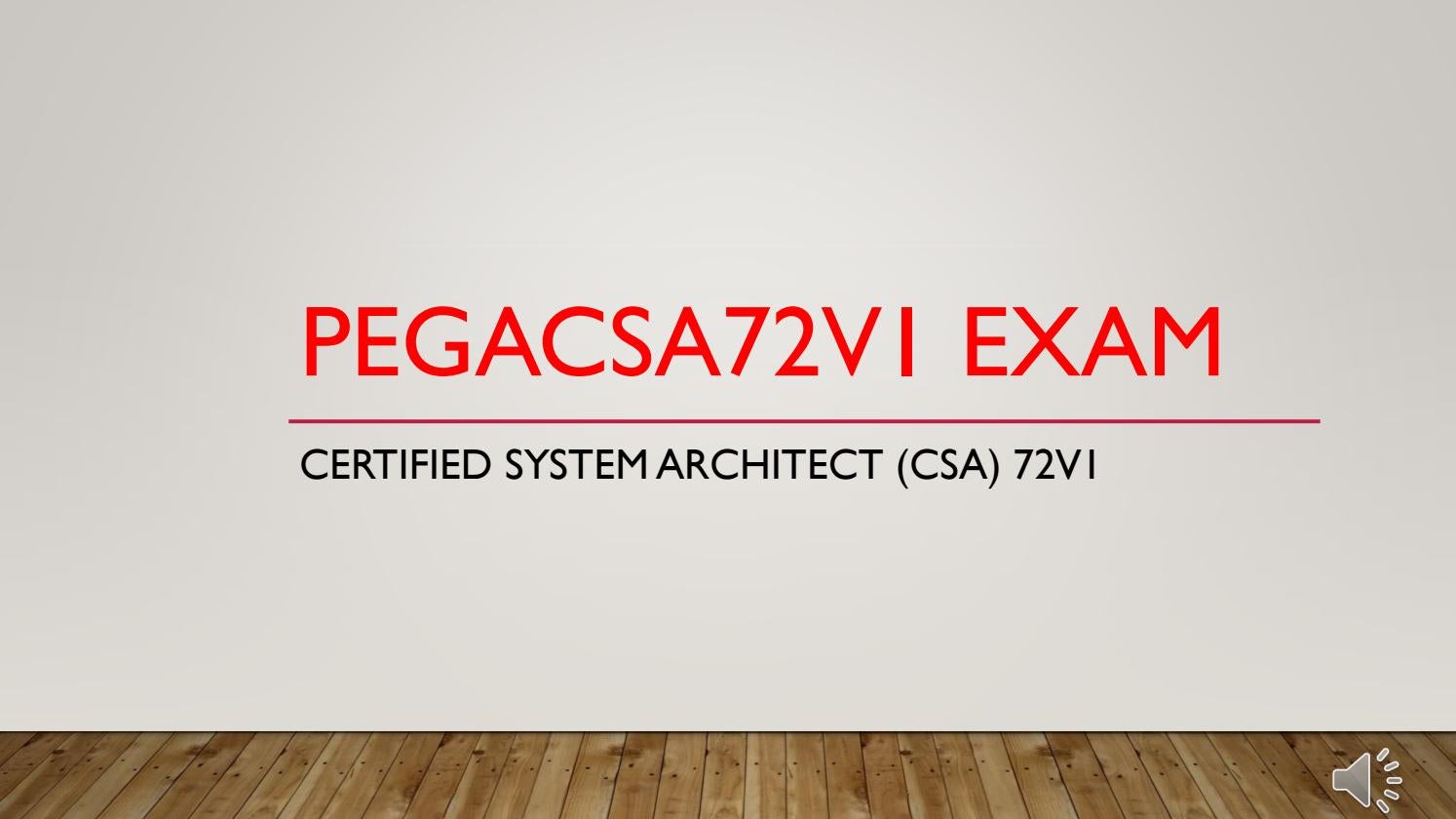 PEGACSA72V1 EXAM

CERTIFIED SYSTEM ARCHITECT (CSA) 72V1